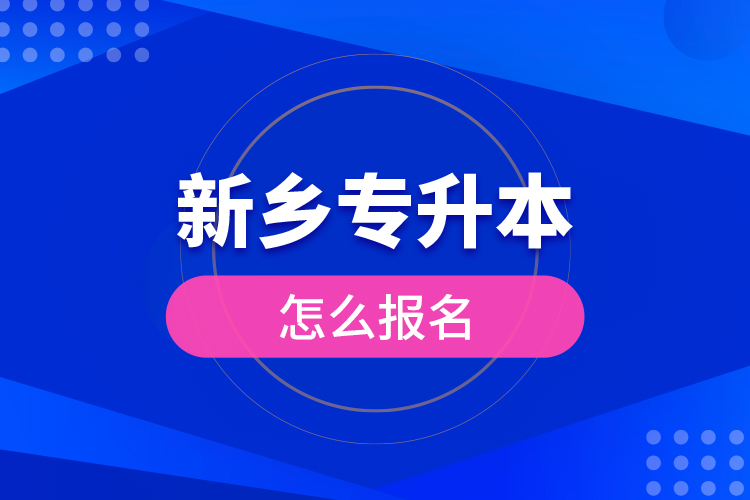 新乡专升本

怎么报名